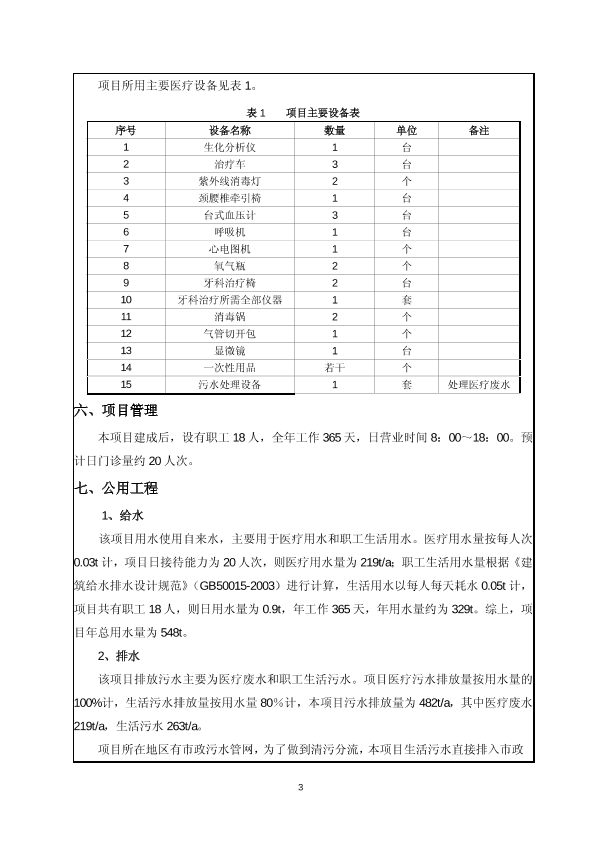 项目所用主要医疗设备见表 1。

表 1　　项目主要设备表

| 序号 | 设备名称 | 数量 | 单位 | 备注 |
|---|---|---|---|---|
| 1 | 生化分析仪 | 1 | 台 | |
| 2 | 治疗车 | 3 | 台 | |
| 3 | 紫外线消毒灯 | 2 | 个 | |
| 4 | 颈腰椎牵引椅 | 1 | 台 | |
| 5 | 台式血压计 | 3 | 台 | |
| 6 | 呼吸机 | 1 | 台 | |
| 7 | 心电图机 | 1 | 个 | |
| 8 | 氧气瓶 | 2 | 个 | |
| 9 | 牙科治疗椅 | 2 | 台 | |
| 10 | 牙科治疗所需全部仪器 | 1 | 套 | |
| 11 | 消毒锅 | 2 | 个 | |
| 12 | 气管切开包 | 1 | 个 | |
| 13 | 显微镜 | 1 | 台 | |
| 14 | 一次性用品 | 若干 | 个 | |
| 15 | 污水处理设备 | 1 | 套 | 处理医疗废水 |

六、项目管理

本项目建成后，设有职工 18 人，全年工作 365 天，日营业时间 8：00~18：00。预计日门诊量约 20 人次。

七、公用工程

1、给水

该项目用水使用自来水，主要用于医疗用水和职工生活用水。医疗用水量按每人次 0.03t 计，项目日接待能力为 20 人次，则医疗用水量为 219t/a；职工生活用水量根据《建筑给水排水设计规范》（GB50015-2003）进行计算，生活用水以每人每天耗水 0.05t 计，项目共有职工 18 人，则日用水量为 0.9t，年工作 365 天，年用水量约为 329t。综上，项目年总用水量为 548t。

2、排水

该项目排放污水主要为医疗废水和职工生活污水。项目医疗污水排放量按用水量的 100%计，生活污水排放量按用水量 80%计，本项目污水排放量为 482t/a，其中医疗废水 219t/a，生活污水 263t/a。

项目所在地区有市政污水管网，为了做到清污分流，本项目生活污水直接排入市政

3